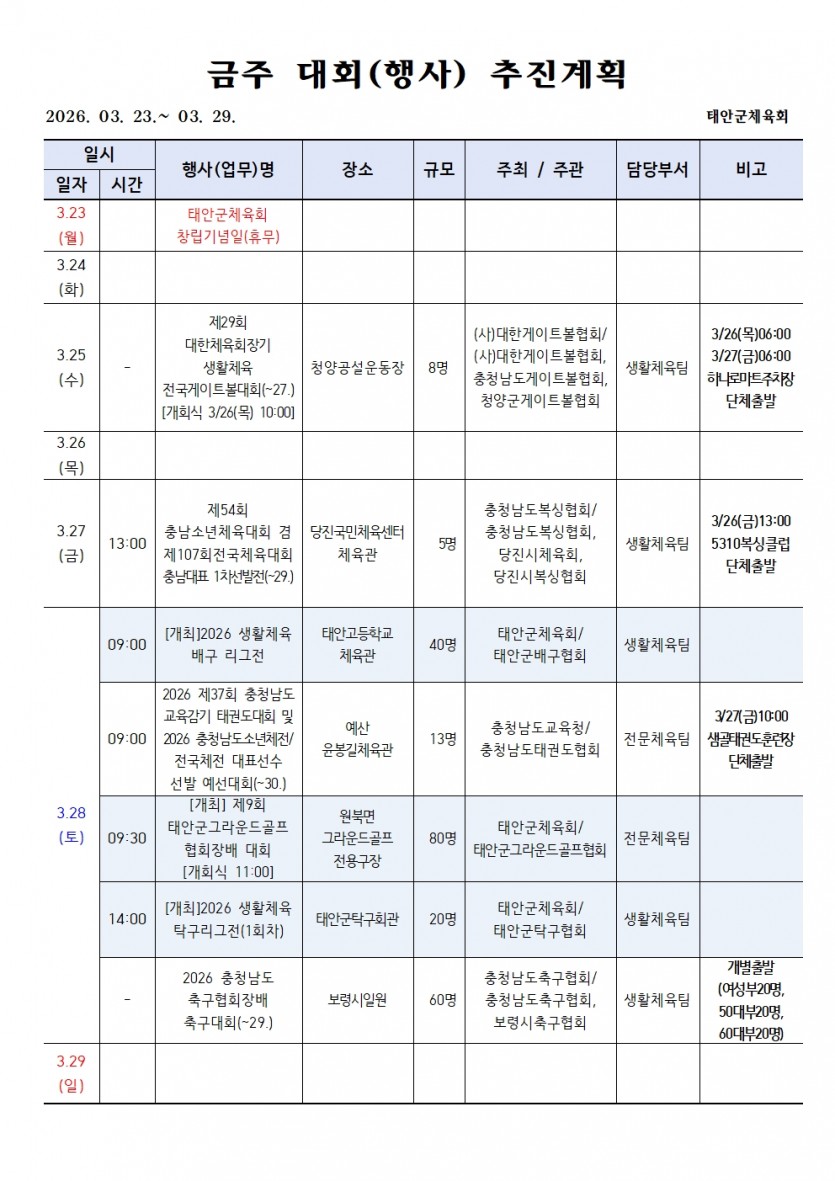 금주 대회(행사) 추진계획

2026. 03. 23.~ 03. 29.

태안군체육회

| 일시 | | 행사(업무)명 | 장소 | 규모 | 주최 / 주관 | 담당부서 | 비고 |
|---|---|---|---|---|---|---|---|
| 일자 | 시간 | | | | | | |
| 3.23 (월) | | 태안군체육회 창립기념일(휴무) | | | | | |
| 3.24 (화) | | | | | | | |
| 3.25 (수) | - | 제29회 대한체육회장기 생활체육 전국게이트볼대회(~27.) [개회식 3/26(목) 10:00] | 청양공설운동장 | 8명 | (사)대한게이트볼협회/ (사)대한게이트볼협회, 충청남도게이트볼협회, 청양군게이트볼협회 | 생활체육팀 | 3/26(목)06:00 3/27(금)06:00 하나로마트주차장 단체출발 |
| 3.26 (목) | | | | | | | |
| 3.27 (금) | 13:00 | 제54회 충남소년체육대회 겸 제107회전국체육대회 충남대표 1차선발전(~29.) | 당진국민체육센터 체육관 | 5명 | 충청남도복싱협회/ 충청남도복싱협회, 당진시체육회, 당진시복싱협회 | 생활체육팀 | 3/26(금)13:00 5310복싱클럽 단체출발 |
| 3.28 (토) | 09:00 | [개최]2026 생활체육 배구 리그전 | 태안고등학교 체육관 | 40명 | 태안군체육회/ 태안군배구협회 | 생활체육팀 | |
| | 09:00 | 2026 제37회 충청남도 교육감기 태권도대회 및 2026 충청남도소년체전/ 전국체전 대표선수 선발 예선대회(~30.) | 예산 윤봉길체육관 | 13명 | 충청남도교육청/ 충청남도태권도협회 | 전문체육팀 | 3/27(금)10:00 샘골태권도훈련장 단체출발 |
| | 09:30 | [개최] 제9회 태안군그라운드골프 협회장배 대회 [개회식 11:00] | 원북면 그라운드골프 전용구장 | 80명 | 태안군체육회/ 태안군그라운드골프협회 | 전문체육팀 | |
| | 14:00 | [개최]2026 생활체육 탁구리그전(1회차) | 태안군탁구회관 | 20명 | 태안군체육회/ 태안군탁구협회 | 생활체육팀 | |
| | - | 2026 충청남도 축구협회장배 축구대회(~29.) | 보령시일원 | 60명 | 충청남도축구협회/ 충청남도축구협회, 보령시축구협회 | 생활체육팀 | 개별출발 (여성부20명, 50대부20명, 60대부20명) |
| 3.29 (일) | | | | | | | |